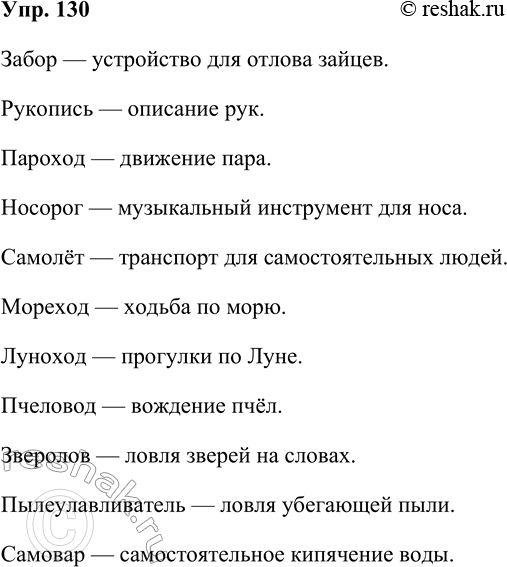 Упр. 130

© reshak.ru

Забор — устройство для отлова зайцев.

Рукопись — описание рук.

Пароход — движение пара.

Носорог — музыкальный инструмент для носа.

Самолёт — транспорт для самостоятельных людей.

Мореход — ходьба по морю.

Луноход — прогулки по Луне.

Пчеловод — вождение пчёл.

Зверолов — ловля зверей на словах.

Пылеулавливатель — ловля убегающей пыли.

Самовар — самостоятельное кипячение воды.

© reshak.ru